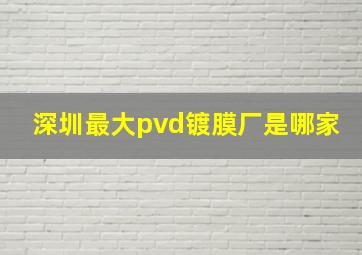 深圳最大pvd镀膜厂是哪家